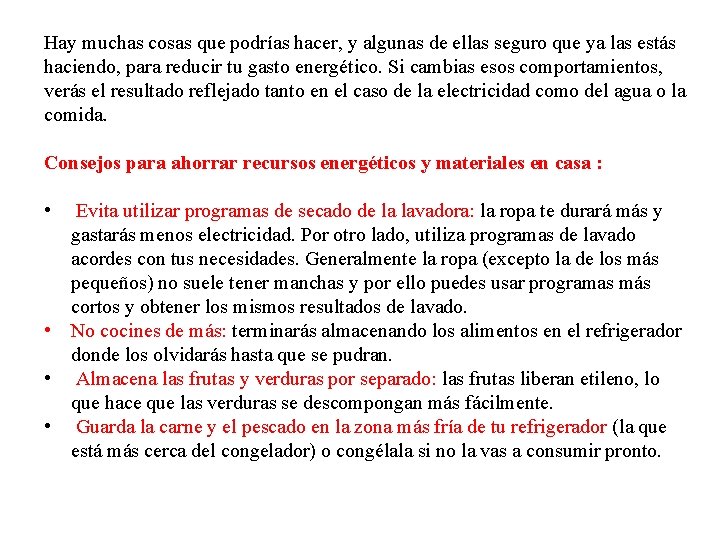 Hay muchas cosas que podrías hacer, y algunas de ellas seguro que ya las estás haciendo, para reducir tu gasto energético. Si cambias esos comportamientos, verás el resultado reflejado tanto en el caso de la electricidad como del agua o la comida.

Consejos para ahorrar recursos energéticos y materiales en casa :

• Evita utilizar programas de secado de la lavadora: la ropa te durará más y gastarás menos electricidad. Por otro lado, utiliza programas de lavado acordes con tus necesidades. Generalmente la ropa (excepto la de los más pequeños) no suele tener manchas y por ello puedes usar programas más cortos y obtener los mismos resultados de lavado.
• No cocines de más: terminarás almacenando los alimentos en el refrigerador donde los olvidarás hasta que se pudran.
• Almacena las frutas y verduras por separado: las frutas liberan etileno, lo que hace que las verduras se descompongan más fácilmente.
• Guarda la carne y el pescado en la zona más fría de tu refrigerador (la que está más cerca del congelador) o congélala si no la vas a consumir pronto.